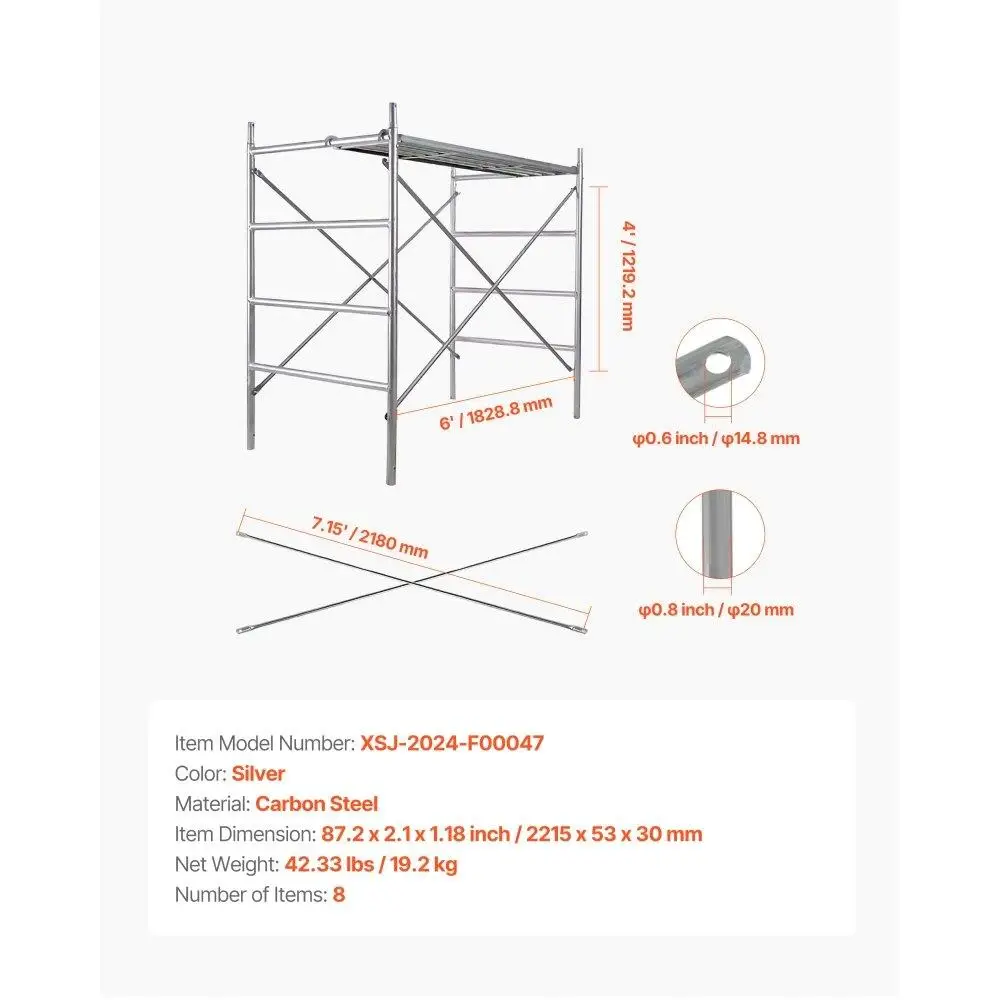 4' / 1219.2 mm

6' / 1828.8 mm

φ0.6 inch / φ14.8 mm

7.15' / 2180 mm

φ0.8 inch / φ20 mm

Item Model Number: XSJ-2024-F00047
Color: Silver
Material: Carbon Steel
Item Dimension: 87.2 x 2.1 x 1.18 inch / 2215 x 53 x 30 mm
Net Weight: 42.33 lbs / 19.2 kg
Number of Items: 8